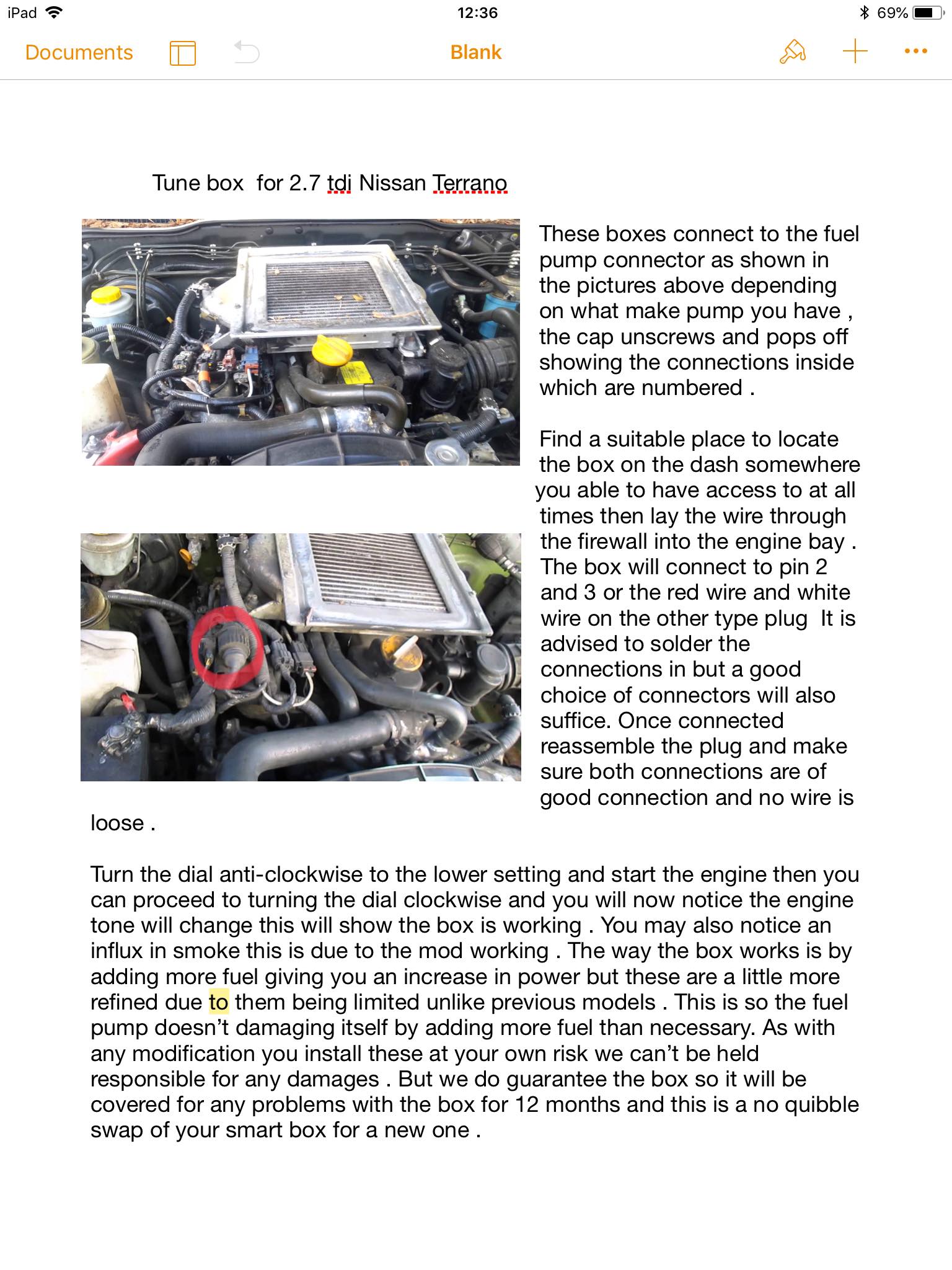 iPad 12:36 69%

Documents Blank

Tune box for 2.7 tdi Nissan Terrano

These boxes connect to the fuel pump connector as shown in the pictures above depending on what make pump you have , the cap unscrews and pops off showing the connections inside which are numbered .

Find a suitable place to locate the box on the dash somewhere you able to have access to at all times then lay the wire through the firewall into the engine bay . The box will connect to pin 2 and 3 or the red wire and white wire on the other type plug It is advised to solder the connections in but a good choice of connectors will also suffice. Once connected reassemble the plug and make sure both connections are of good connection and no wire is loose .

Turn the dial anti-clockwise to the lower setting and start the engine then you can proceed to turning the dial clockwise and you will now notice the engine tone will change this will show the box is working . You may also notice an influx in smoke this is due to the mod working . The way the box works is by adding more fuel giving you an increase in power but these are a little more refined due to them being limited unlike previous models . This is so the fuel pump doesn’t damaging itself by adding more fuel than necessary. As with any modification you install these at your own risk we can’t be held responsible for any damages . But we do guarantee the box so it will be covered for any problems with the box for 12 months and this is a no quibble swap of your smart box for a new one .